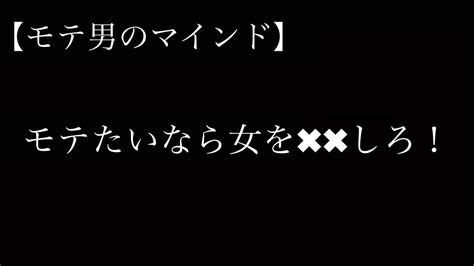 【モテ男のマインド】

モテたいなら女を✖✖しろ！